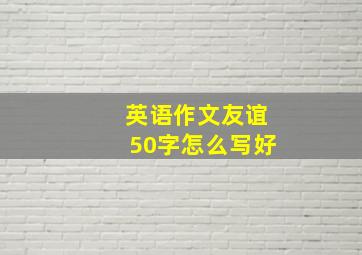 英语作文友谊
50字怎么写好